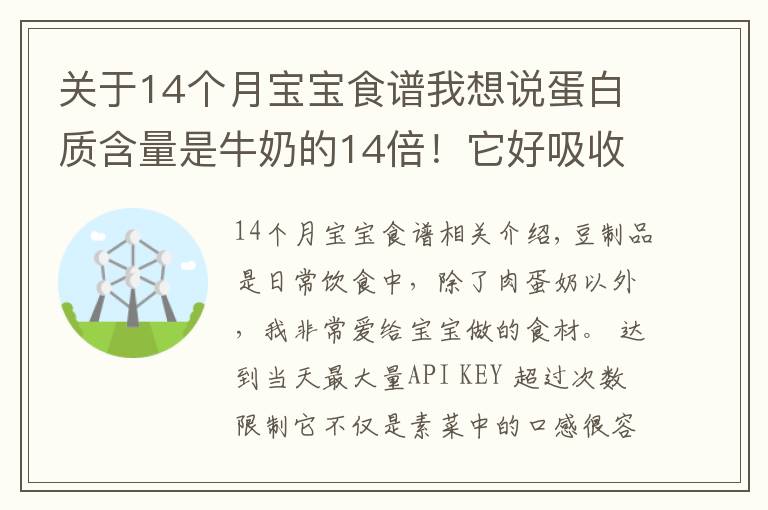 关于14个月宝宝食谱我想说蛋白质含量是牛奶的14倍！它好吸收

14个月宝宝食谱相关介绍，豆制品是日常饮食中，除了肉蛋奶以外，我非常爱给宝宝做的食材。 达到当天最大量API KEY 超过次数限制它不仅是素菜中的口感很容